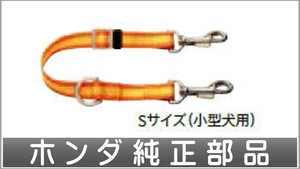 Sサイズ(小型犬用)

ホンダ純正部品